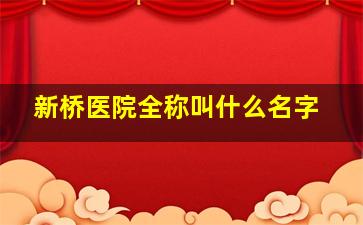 新桥医院全称叫什么名字